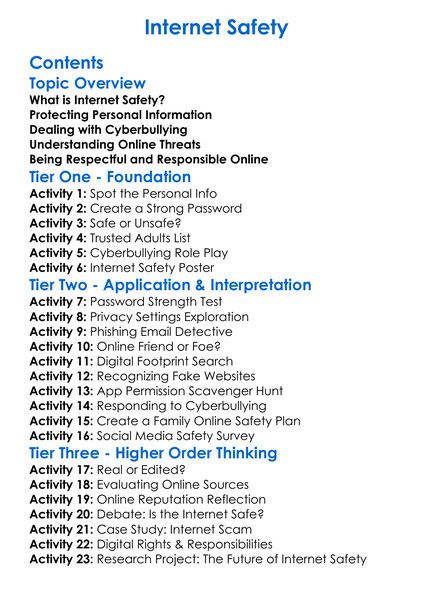 Internet Safety

Contents

Topic Overview

What is Internet Safety?
Protecting Personal Information
Dealing with Cyberbullying
Understanding Online Threats
Being Respectful and Responsible Online

Tier One - Foundation

Activity 1: Spot the Personal Info
Activity 2: Create a Strong Password
Activity 3: Safe or Unsafe?
Activity 4: Trusted Adults List
Activity 5: Cyberbullying Role Play
Activity 6: Internet Safety Poster

Tier Two - Application & Interpretation

Activity 7: Password Strength Test
Activity 8: Privacy Settings Exploration
Activity 9: Phishing Email Detective
Activity 10: Online Friend or Foe?
Activity 11: Digital Footprint Search
Activity 12: Recognizing Fake Websites
Activity 13: App Permission Scavenger Hunt
Activity 14: Responding to Cyberbullying
Activity 15: Create a Family Online Safety Plan
Activity 16: Social Media Safety Survey

Tier Three - Higher Order Thinking

Activity 17: Real or Edited?
Activity 18: Evaluating Online Sources
Activity 19: Online Reputation Reflection
Activity 20: Debate: Is the Internet Safe?
Activity 21: Case Study: Internet Scam
Activity 22: Digital Rights & Responsibilities
Activity 23: Research Project: The Future of Internet Safety